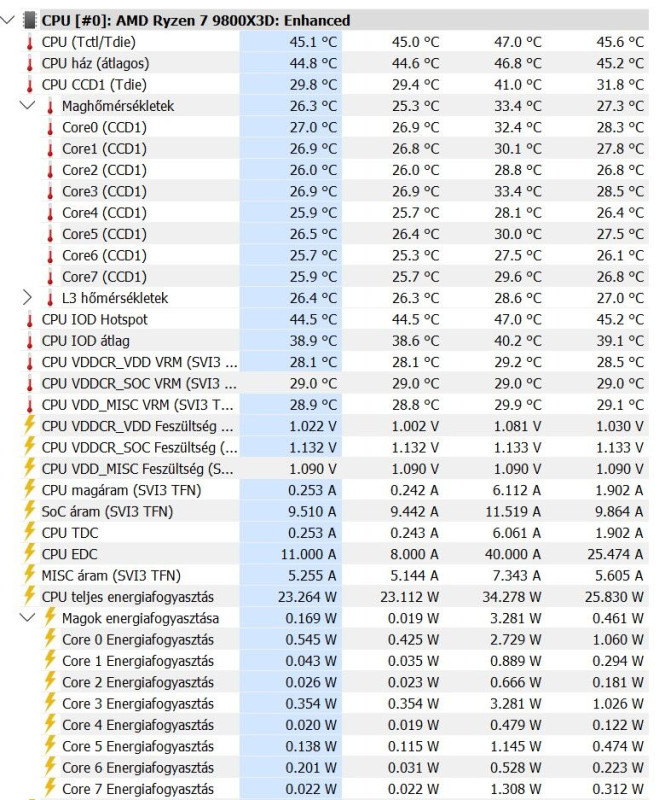 CPU [#0]: AMD Ryzen 7 9800X3D: Enhanced

| | | | | |
|---|---|---|---|---|
| CPU (Tctl/Tdie) | 45.1 °C | 45.0 °C | 47.0 °C | 45.6 °C |
| CPU ház (átlagos) | 44.8 °C | 44.6 °C | 46.8 °C | 45.2 °C |
| CPU CCD1 (Tdie) | 29.8 °C | 29.4 °C | 41.0 °C | 31.8 °C |
| Maghőmérsékletek | 26.3 °C | 25.3 °C | 33.4 °C | 27.3 °C |
| Core0 (CCD1) | 27.0 °C | 26.9 °C | 32.4 °C | 28.3 °C |
| Core1 (CCD1) | 26.9 °C | 26.8 °C | 30.1 °C | 27.8 °C |
| Core2 (CCD1) | 26.0 °C | 26.0 °C | 28.8 °C | 26.8 °C |
| Core3 (CCD1) | 26.9 °C | 26.9 °C | 33.4 °C | 28.5 °C |
| Core4 (CCD1) | 25.9 °C | 25.7 °C | 28.1 °C | 26.4 °C |
| Core5 (CCD1) | 26.5 °C | 26.4 °C | 30.0 °C | 27.5 °C |
| Core6 (CCD1) | 25.7 °C | 25.3 °C | 27.5 °C | 26.1 °C |
| Core7 (CCD1) | 25.9 °C | 25.7 °C | 29.6 °C | 26.8 °C |
| L3 hőmérsékletek | 26.4 °C | 26.3 °C | 28.6 °C | 27.0 °C |
| CPU IOD Hotspot | 44.5 °C | 44.5 °C | 47.0 °C | 45.2 °C |
| CPU IOD átlag | 38.9 °C | 38.6 °C | 40.2 °C | 39.1 °C |
| CPU VDDCR_VDD VRM (SVI3 ... | 28.1 °C | 28.1 °C | 29.2 °C | 28.5 °C |
| CPU VDDCR_SOC VRM (SVI3 ... | 29.0 °C | 29.0 °C | 29.0 °C | 29.0 °C |
| CPU VDD_MISC VRM (SVI3 T... | 28.9 °C | 28.8 °C | 29.9 °C | 29.1 °C |
| CPU VDDCR_VDD Feszültség ... | 1.022 V | 1.002 V | 1.081 V | 1.030 V |
| CPU VDDCR_SOC Feszültség (... | 1.132 V | 1.132 V | 1.133 V | 1.133 V |
| CPU VDD_MISC Feszültség (S... | 1.090 V | 1.090 V | 1.090 V | 1.090 V |
| CPU magáram (SVI3 TFN) | 0.253 A | 0.242 A | 6.112 A | 1.902 A |
| SoC áram (SVI3 TFN) | 9.510 A | 9.442 A | 11.519 A | 9.864 A |
| CPU TDC | 0.253 A | 0.243 A | 6.061 A | 1.902 A |
| CPU EDC | 11.000 A | 8.000 A | 40.000 A | 25.474 A |
| MISC áram (SVI3 TFN) | 5.255 A | 5.144 A | 7.343 A | 5.605 A |
| CPU teljes energiafogyasztás | 23.264 W | 23.112 W | 34.278 W | 25.830 W |
| Magok energiafogyasztása | 0.169 W | 0.019 W | 3.281 W | 0.461 W |
| Core 0 Energiafogyasztás | 0.545 W | 0.425 W | 2.729 W | 1.060 W |
| Core 1 Energiafogyasztás | 0.043 W | 0.035 W | 0.889 W | 0.294 W |
| Core 2 Energiafogyasztás | 0.026 W | 0.023 W | 0.666 W | 0.181 W |
| Core 3 Energiafogyasztás | 0.354 W | 0.354 W | 3.281 W | 1.026 W |
| Core 4 Energiafogyasztás | 0.020 W | 0.019 W | 0.479 W | 0.122 W |
| Core 5 Energiafogyasztás | 0.138 W | 0.115 W | 1.145 W | 0.474 W |
| Core 6 Energiafogyasztás | 0.201 W | 0.031 W | 0.528 W | 0.223 W |
| Core 7 Energiafogyasztás | 0.022 W | 0.022 W | 1.308 W | 0.312 W |